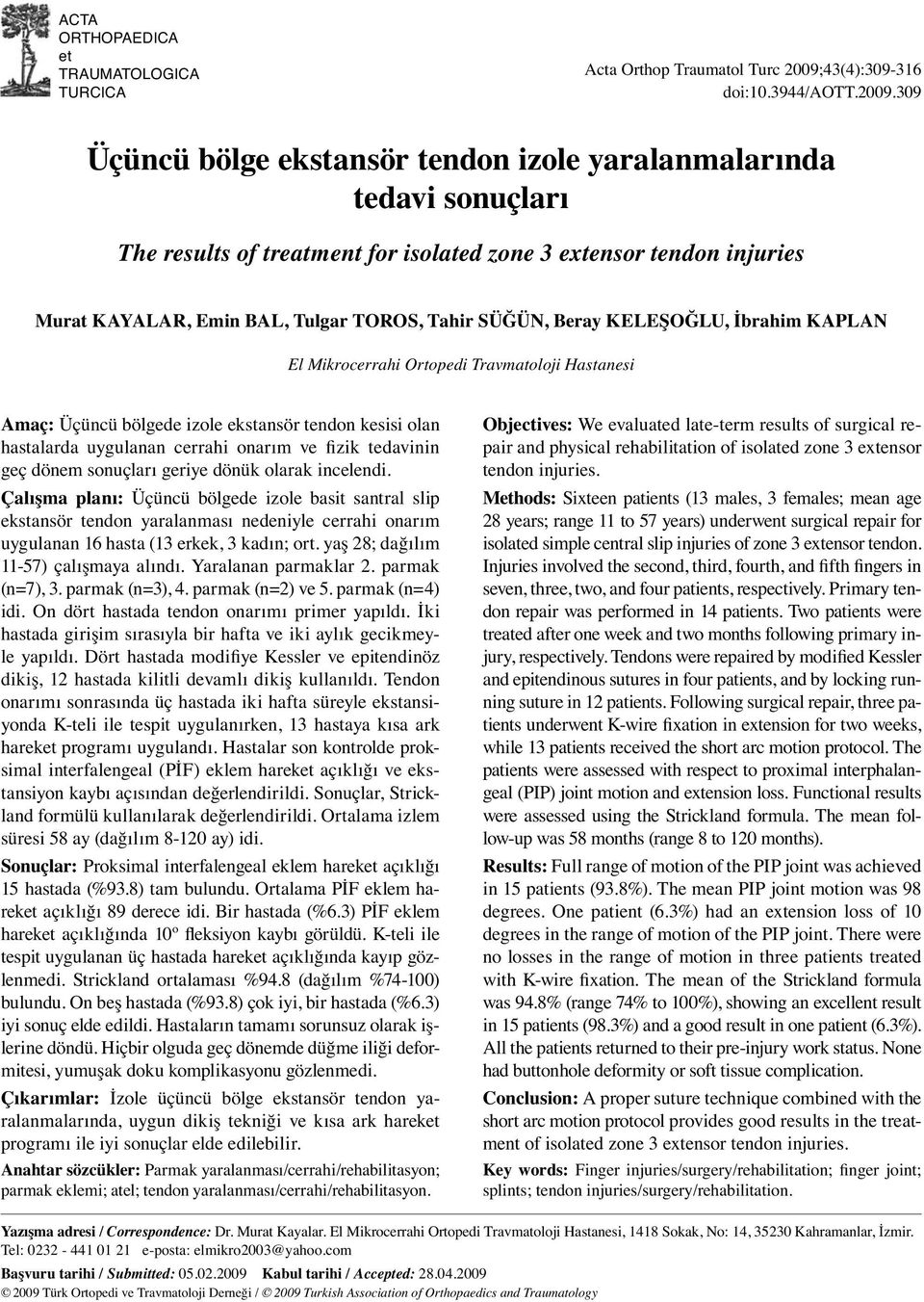 ACTA ORTHOPAEDICA et TRAUMATOLOGICA TURCICA

Acta Orthop Traumatol Turc 2009;43(4):309-316
doi:10.3944/AOTT.2009.309

Üçüncü bölge ekstansör tendon izole yaralanmalarında tedavi sonuçları

The results of treatment for isolated zone 3 extensor tendon injuries

Murat KAYALAR, Emin BAL, Tulgar TOROS, Tahir SÜĞÜN, Beray KELEŞOĞLU, İbrahim KAPLAN

El Mikrocerrahi Ortopedi Travmatoloji Hastanesi

Amaç: Üçüncü bölgede izole ekstansör tendon kesisi olan hastalarda uygulanan cerrahi onarım ve fizik tedavinin geç dönem sonuçları geriye dönük olarak incelendi.

Çalışma planı: Üçüncü bölgede izole basit santral slip ekstansör tendon yaralanması nedeniyle cerrahi onarım uygulanan 16 hasta (13 erkek, 3 kadın; ort. yaş 28; dağılım 11-57) çalışmaya alındı. Yaralanan parmaklar 2. parmak (n=7), 3. parmak (n=3), 4. parmak (n=2) ve 5. parmak (n=4) idi. On dört hastada tendon onarımı primer yapıldı. İki hastada girişim sırasıyla bir hafta ve iki aylık gecikmeyle yapıldı. Dört hastada modifiye Kessler ve epitendinöz dikiş, 12 hastada kilitli devamlı dikiş kullanıldı. Tendon onarımı sonrasında üç hastada iki hafta süreyle ekstansiyonda K-teli ile tespit uygulanırken, 13 hastaya kısa ark hareket programı uygulandı. Hastalar son kontrolde proksimal interfalengeal (PİF) eklem hareket açıklığı ve ekstansiyon kaybı açısından değerlendirildi. Sonuçlar, Strickland formülü kullanılarak değerlendirildi. Ortalama izlem süresi 58 ay (dağılım 8-120 ay) idi.

Sonuçlar: Proksimal interfalengeal eklem hareket açıklığı 15 hastada (%93.8) tam bulundu. Ortalama PİF eklem hareket açıklığı 89 derece idi. Bir hastada (%6.3) PİF eklem hareket açıklığında 10º fleksiyon kaybı görüldü. K-teli ile tespit uygulanan üç hastada hareket açıklığında kayıp gözlenmedi. Strickland ortalaması %94.8 (dağılım %74-100) bulundu. On beş hastada (%93.8) çok iyi, bir hastada (%6.3) iyi sonuç elde edildi. Hastaların tamamı sorunsuz olarak işlerine döndü. Hiçbir olguda geç dönemde düğme iliği deformitesi, yumuşak doku komplikasyonu gözlenmedi.

Çıkarımlar: İzole üçüncü bölge ekstansör tendon yaralanmalarında, uygun dikiş tekniği ve kısa ark hareket programı ile iyi sonuçlar elde edilebilir.

Anahtar sözcükler: Parmak yaralanması/cerrahi/rehabilitasyon; parmak eklemi; atel; tendon yaralanması/cerrahi/rehabilitasyon.

Objectives: We evaluated late-term results of surgical repair and physical rehabilitation of isolated zone 3 extensor tendon injuries.

Methods: Sixteen patients (13 males, 3 females; mean age 28 years; range 11 to 57 years) underwent surgical repair for isolated simple central slip injuries of zone 3 extensor tendon. Injuries involved the second, third, fourth, and fifth fingers in seven, three, two, and four patients, respectively. Primary tendon repair was performed in 14 patients. Two patients were treated after one week and two months following primary injury, respectively. Tendons were repaired by modified Kessler and epitendinous sutures in four patients, and by locking running suture in 12 patients. Following surgical repair, three patients underwent K-wire fixation in extension for two weeks, while 13 patients received the short arc motion protocol. The patients were assessed with respect to proximal interphalangeal (PIP) joint motion and extension loss. Functional results were assessed using the Strickland formula. The mean follow-up was 58 months (range 8 to 120 months).

Results: Full range of motion of the PIP joint was achieved in 15 patients (93.8%). The mean PIP joint motion was 98 degrees. One patient (6.3%) had an extension loss of 10 degrees in the range of motion of the PIP joint. There were no losses in the range of motion in three patients treated with K-wire fixation. The mean of the Strickland formula was 94.8% (range 74% to 100%), showing an excellent result in 15 patients (98.3%) and a good result in one patient (6.3%). All the patients returned to their pre-injury work status. None had buttonhole deformity or soft tissue complication.

Conclusion: A proper suture technique combined with the short arc motion protocol provides good results in the treatment of isolated zone 3 extensor tendon injuries.

Key words: Finger injuries/surgery/rehabilitation; finger joint; splints; tendon injuries/surgery/rehabilitation.

Yazışma adresi / Correspondence: Dr. Murat Kayalar. El Mikrocerrahi Ortopedi Travmatoloji Hastanesi, 1418 Sokak, No: 14, 35230 Kahramanlar, İzmir. Tel: 0232 - 441 01 21 e-posta: elmikro2003@yahoo.com
Başvuru tarihi / Submitted: 05.02.2009 Kabul tarihi / Accepted: 28.04.2009
© 2009 Türk Ortopedi ve Travmatoloji Derneği / © 2009 Turkish Association of Orthopaedics and Traumatology